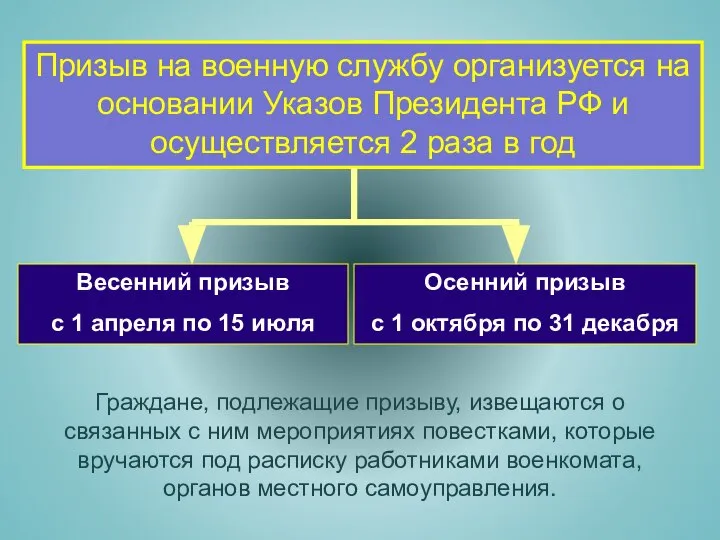 Призыв на военную службу организуется на основании Указов Президента РФ и осуществляется 2 раза в год

Весенний призыв

с 1 апреля по 15 июля

Осенний призыв

с 1 октября по 31 декабря

Граждане, подлежащие призыву, извещаются о связанных с ним мероприятиях повестками, которые вручаются под расписку работниками военкомата, органов местного самоуправления.